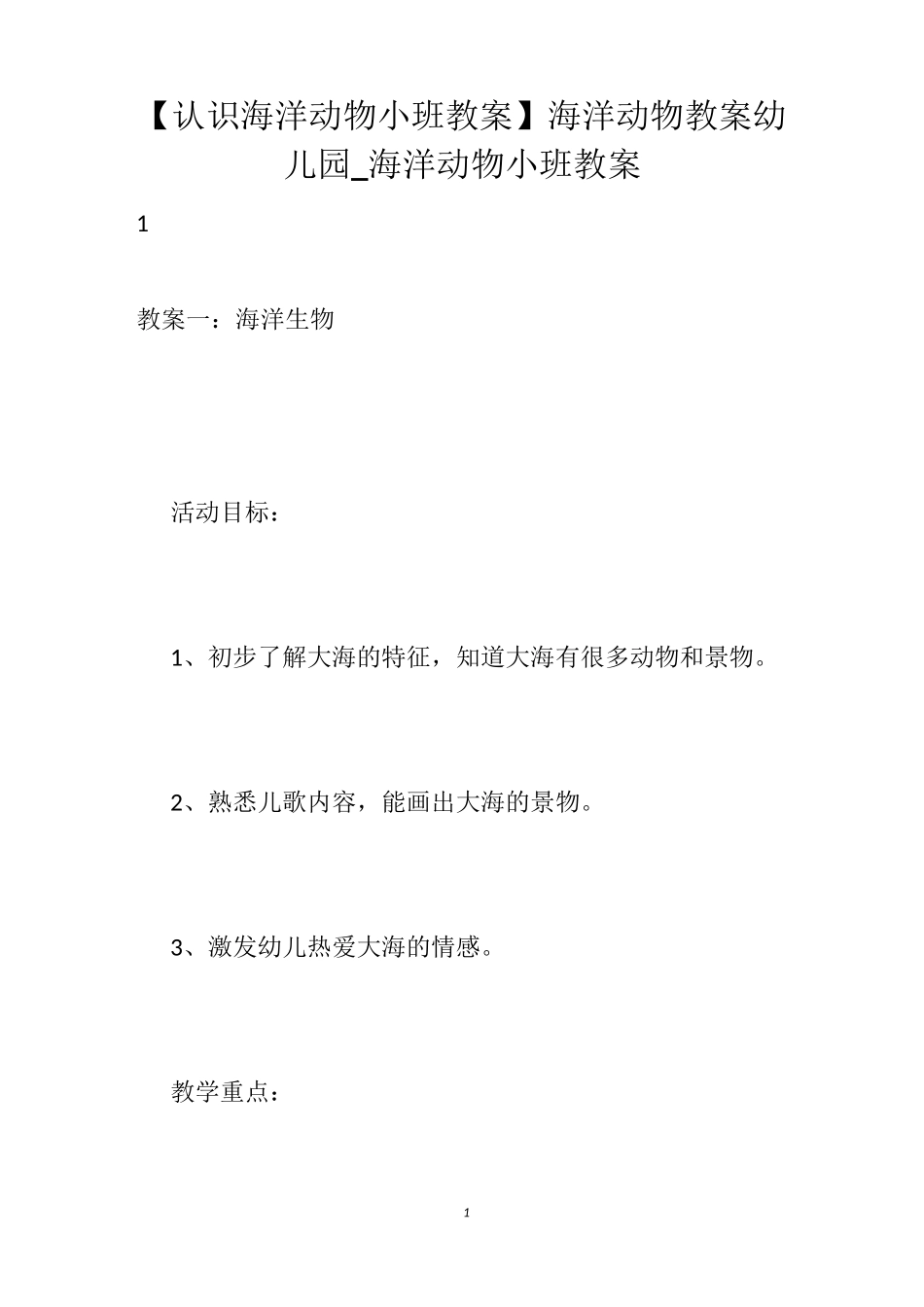 【认识海洋动物小班教案】海洋动物教案幼儿园_海洋动物小班教案

1

教案一：海洋生物

活动目标：

1、初步了解大海的特征，知道大海有很多动物和景物。

2、熟悉儿歌内容，能画出大海的景物。

3、激发幼儿热爱大海的情感。

教学重点：

1